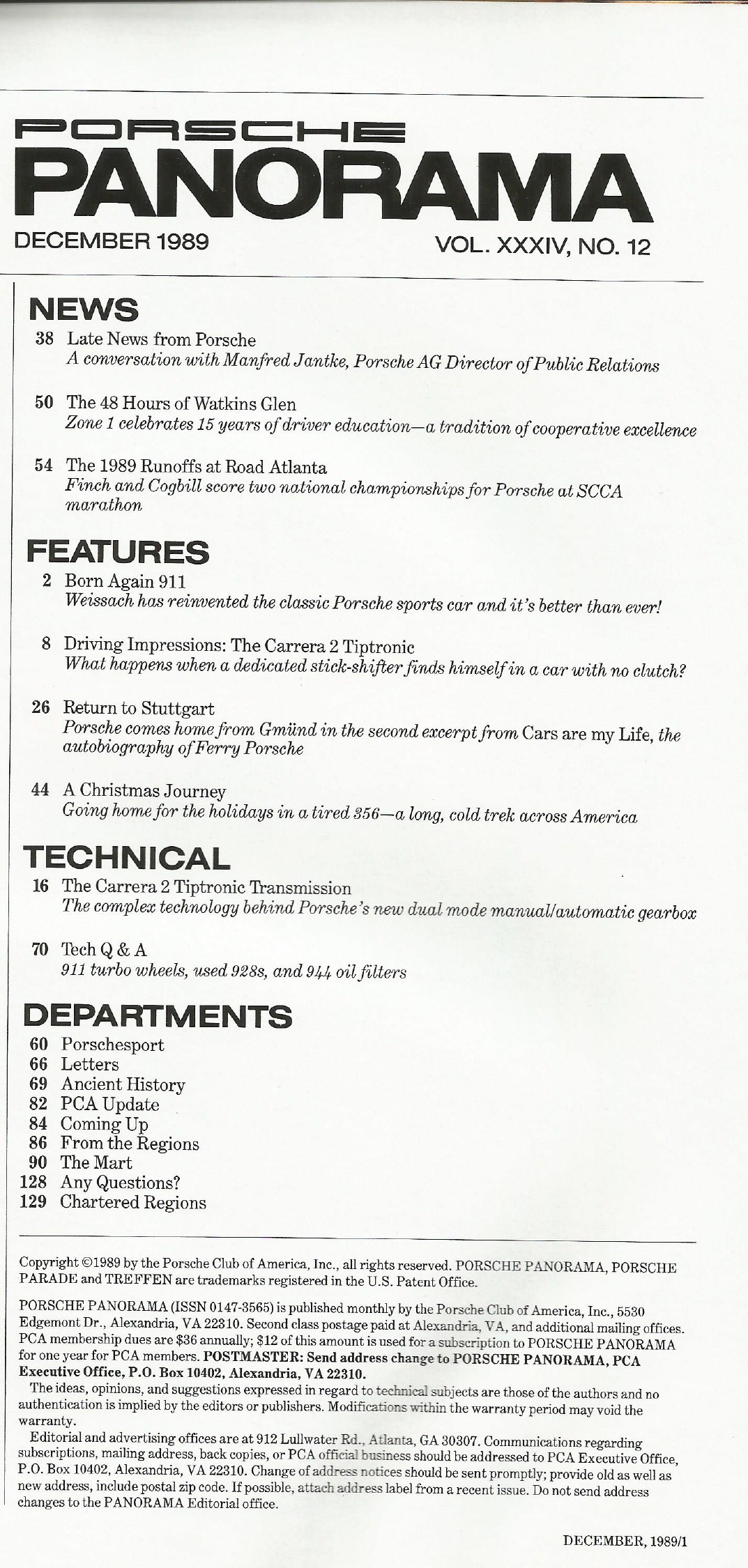 PORSCHE
PANORAMA

DECEMBER 1989
VOL. XXXIV, NO. 12

NEWS

38 Late News from Porsche
A conversation with Manfred Jantke, Porsche AG Director of Public Relations

50 The 48 Hours of Watkins Glen
Zone 1 celebrates 15 years of driver education—a tradition of cooperative excellence

54 The 1989 Runoffs at Road Atlanta
Finch and Cogbill score two national championships for Porsche at SCCA marathon

FEATURES

2 Born Again 911
Weissach has reinvented the classic Porsche sports car and it's better than ever!

8 Driving Impressions: The Carrera 2 Tiptronic
What happens when a dedicated stick-shifter finds himself in a car with no clutch?

26 Return to Stuttgart
Porsche comes home from Gmünd in the second excerpt from Cars are my Life, the autobiography of Ferry Porsche

44 A Christmas Journey
Going home for the holidays in a tired 356—a long, cold trek across America

TECHNICAL

16 The Carrera 2 Tiptronic Transmission
The complex technology behind Porsche's new dual mode manual/automatic gearbox

70 Tech Q & A
911 turbo wheels, used 928s, and 944 oil filters

DEPARTMENTS

60 Porschesport
66 Letters
69 Ancient History
82 PCA Update
84 Coming Up
86 From the Regions
90 The Mart
128 Any Questions?
129 Chartered Regions

Copyright ©1989 by the Porsche Club of America, Inc., all rights reserved. PORSCHE PANORAMA, PORSCHE PARADE and TREFFEN are trademarks registered in the U.S. Patent Office.

PORSCHE PANORAMA (ISSN 0147-3565) is published monthly by the Porsche Club of America, Inc., 5530 Edgemont Dr., Alexandria, VA 22310. Second class postage paid at Alexandria, VA, and additional mailing offices. PCA membership dues are $36 annually; $12 of this amount is used for a subscription to PORSCHE PANORAMA for one year for PCA members. POSTMASTER: Send address change to PORSCHE PANORAMA, PCA Executive Office, P.O. Box 10402, Alexandria, VA 22310.

The ideas, opinions, and suggestions expressed in regard to technical subjects are those of the authors and no authentication is implied by the editors or publishers. Modifications within the warranty period may void the warranty.

Editorial and advertising offices are at 912 Lullwater Rd., Atlanta, GA 30307. Communications regarding subscriptions, mailing address, back copies, or PCA official business should be addressed to PCA Executive Office, P.O. Box 10402, Alexandria, VA 22310. Change of address notices should be sent promptly; provide old as well as new address, include postal zip code. If possible, attach address label from a recent issue. Do not send address changes to the PANORAMA Editorial office.

DECEMBER, 1989/1